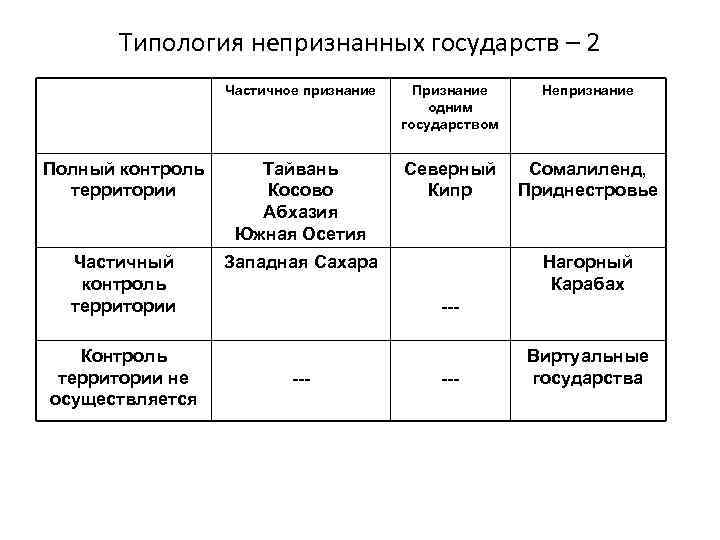 Типология непризнанных государств – 2

| | Частичное признание | Признание одним государством | Непризнание |
|---|---|---|---|
| Полный контроль территории | Тайвань Косово Абхазия Южная Осетия | Северный Кипр | Сомалиленд, Приднестровье |
| Частичный контроль территории | Западная Сахара | --- | Нагорный Карабах |
| Контроль территории не осуществляется | --- | --- | Виртуальные государства |